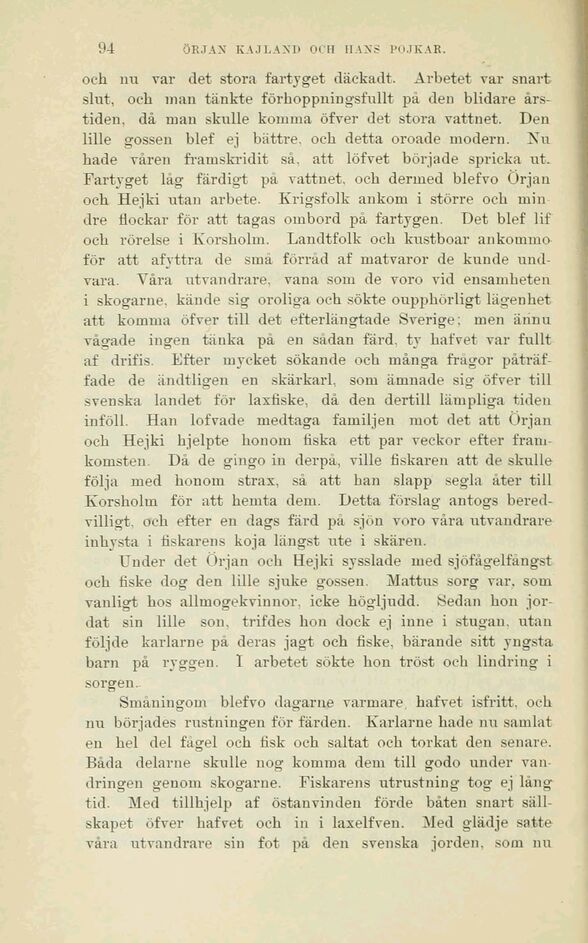 94 ÖRJAN KAJLAND OCH HANS POJKAR.

och nu var det stora fartyget däckadt. Arbetet var snart slut, och man tänkte förhoppningsfullt på den blidare årstiden, då man skulle komma öfver det stora vattnet. Den lille gossen blef ej bättre, och detta oroade modern. Nu hade våren framskridit så, att löfvet började spricka ut. Fartyget låg färdigt på vattnet, och dermed blefvo Örjan och Hejki utan arbete. Krigsfolk ankom i större och mindre flockar för att tagas ombord på fartygen. Det blef lif och rörelse i Korsholm. Landtfolk och kustboar ankommo för att afyttra de små förråd af matvaror de kunde undvara. Våra utvandrare, vana som de voro vid ensamheten i skogarne, kände sig oroliga och sökte oupphörligt lägenhet att komma öfver till det efterlängtade Sverige; men ännu vågade ingen tänka på en sådan färd, ty hafvet var fullt af drifis. Efter mycket sökande och många frågor påträffade de ändtligen en skärkarl, som ämnade sig öfver till svenska landet för laxfiske, då den dertill lämpliga tiden inföll. Han lofvade medtaga familjen mot det att Örjan och Hejki hjelpte honom fiska ett par veckor efter framkomsten. Då de gingo in derpå, ville fiskaren att de skulle följa med honom strax, så att han slapp segla åter till Korsholm för att hemta dem. Detta förslag antogs beredvilligt, och efter en dags färd på sjön voro våra utvandrare inhysta i fiskarens koja längst ute i skären.

Under det Örjan och Hejki sysslade med sjöfågelfångst och fiske dog den lille sjuke gossen. Mattus sorg var, som vanligt hos allmogekvinnor, icke högljudd. Sedan hon jordat sin lille son, trifdes hon dock ej inne i stugan, utan följde karlarne på deras jagt och fiske, bärande sitt yngsta barn på ryggen. I arbetet sökte hon tröst och lindring i sorgen.

Småningom blefvo dagarne varmare, hafvet isfritt, och nu började rustningen för färden. Karlarne hade nu samlat en hel del fågel och fisk och saltat och torkat den senare. Båda delarne skulle nog komma dem till godo under vandringen genom skogarne. Fiskarens utrustning tog ej lång tid. Med tillhjelp af östanvinden förde båten snart sällskapet öfver hafvet och in i laxelfven. Med glädje satte våra utvandrare sin fot på den svenska jorden, som nu